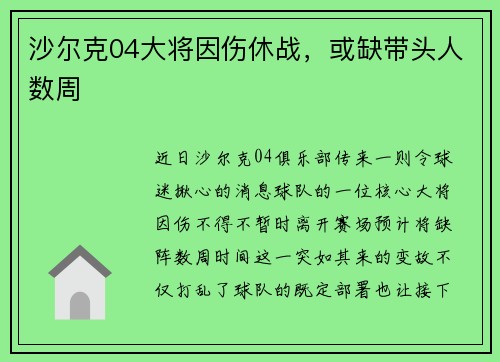 沙尔克04大将因伤休战，或缺带头人数周

近日沙尔克04俱乐部传来一则令球迷揪心的消息球队的一位核心大将因伤不得不暂时离开赛场预计将缺阵数周时间这一突如其来的变故不仅打乱了球队的既定部署也让接下